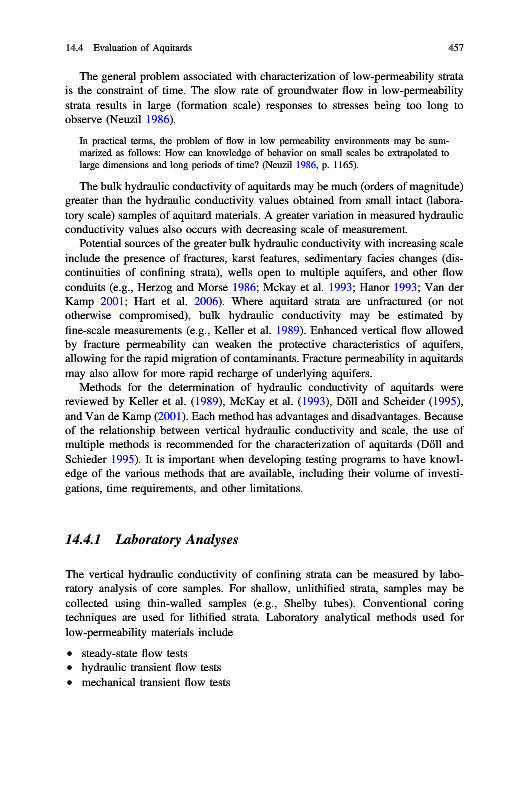 14.4 Evaluation of Aquitards 457

The general problem associated with characterization of low-permeability strata is the constraint of time. The slow rate of groundwater flow in low-permeability strata results in large (formation scale) responses to stresses being too long to observe (Neuzil 1986).

In practical terms, the problem of flow in low permeability environments may be summarized as follows: How can knowledge of behavior on small scales be extrapolated to large dimensions and long periods of time? (Neuzil 1986, p. 1165).

The bulk hydraulic conductivity of aquitards may be much (orders of magnitude) greater than the hydraulic conductivity values obtained from small intact (laboratory scale) samples of aquitard materials. A greater variation in measured hydraulic conductivity values also occurs with decreasing scale of measurement.

Potential sources of the greater bulk hydraulic conductivity with increasing scale include the presence of fractures, karst features, sedimentary facies changes (discontinuities of confining strata), wells open to multiple aquifers, and other flow conduits (e.g., Herzog and Morse 1986; Mckay et al. 1993; Hanor 1993; Van der Kamp 2001; Hart et al. 2006). Where aquitard strata are unfractured (or not otherwise compromised), bulk hydraulic conductivity may be estimated by fine-scale measurements (e.g., Keller et al. 1989). Enhanced vertical flow allowed by fracture permeability can weaken the protective characteristics of aquifers, allowing for the rapid migration of contaminants. Fracture permeability in aquitards may also allow for more rapid recharge of underlying aquifers.

Methods for the determination of hydraulic conductivity of aquitards were reviewed by Keller et al. (1989), McKay et al. (1993), Döll and Scheider (1995), and Van de Kamp (2001). Each method has advantages and disadvantages. Because of the relationship between vertical hydraulic conductivity and scale, the use of multiple methods is recommended for the characterization of aquitards (Döll and Schieder 1995). It is important when developing testing programs to have knowledge of the various methods that are available, including their volume of investigations, time requirements, and other limitations.

14.4.1 Laboratory Analyses

The vertical hydraulic conductivity of confining strata can be measured by laboratory analysis of core samples. For shallow, unlithified strata, samples may be collected using thin-walled samples (e.g., Shelby tubes). Conventional coring techniques are used for lithified strata. Laboratory analytical methods used for low-permeability materials include

• steady-state flow tests
• hydraulic transient flow tests
• mechanical transient flow tests